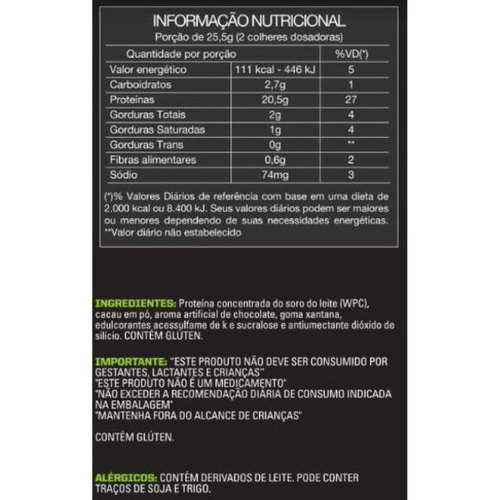 INFORMAÇÃO NUTRICIONAL
Porção de 25,5g (2 colheres dosadoras)

| Quantidade por porção | | %VD(*) |
|---|---|---|
| Valor energético | 111 kcal - 446 kJ | 5 |
| Carboidratos | 2,7g | 1 |
| Proteínas | 20,5g | 27 |
| Gorduras Totais | 2g | 4 |
| Gorduras Saturadas | 1g | 4 |
| Gorduras Trans | 0g | ** |
| Fibras alimentares | 0,6g | 2 |
| Sódio | 74mg | 3 |

(*)% Valores Diários de referência com base em uma dieta de 2.000 kcal ou 8.400 kJ. Seus valores diários podem ser maiores ou menores dependendo de suas necessidades energéticas.
**Valor diário não estabelecido

INGREDIENTES: Proteína concentrada do soro do leite (WPC), cacau em pó, aroma artificial de chocolate, goma xantana, edulcorantes acessulfame de k e sucralose e antiumectante dióxido de silício. CONTÉM GLUTEN.

IMPORTANTE: "ESTE PRODUTO NÃO DEVE SER CONSUMIDO POR GESTANTES, LACTANTES E CRIANÇAS"
"ESTE PRODUTO NÃO É UM MEDICAMENTO"
"NÃO EXCEDER A RECOMENDAÇÃO DIÁRIA DE CONSUMO INDICADA NA EMBALAGEM"
"MANTENHA FORA DO ALCANCE DE CRIANÇAS"

CONTÉM GLÚTEN.

ALÉRGICOS: CONTÉM DERIVADOS DE LEITE. PODE CONTER TRAÇOS DE SOJA E TRIGO.